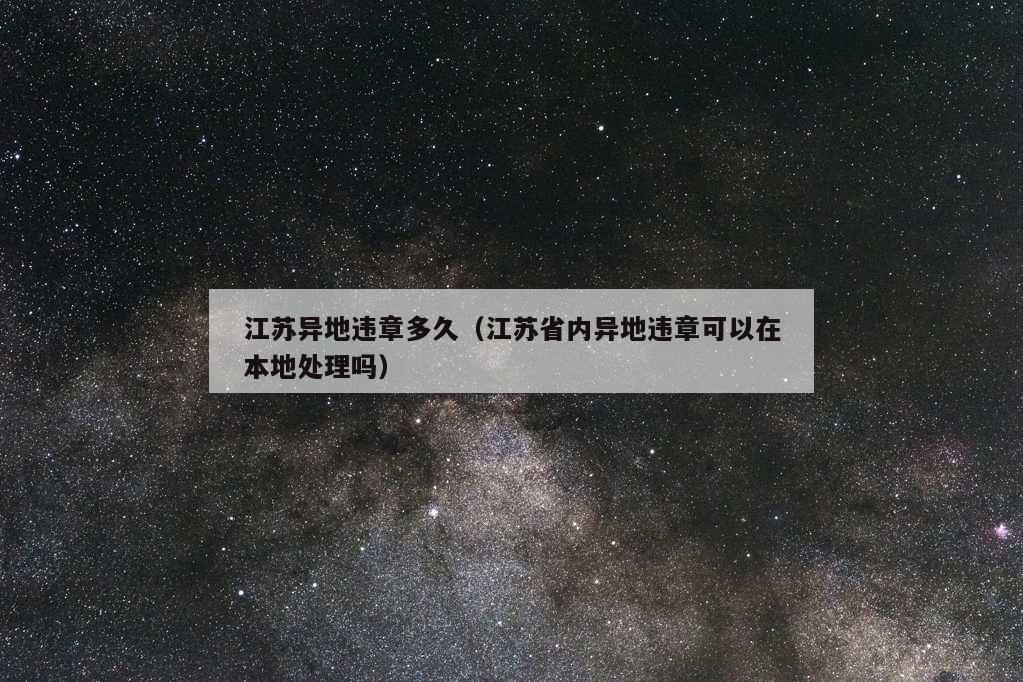 江苏异地违章多久（江苏省内异地违章可以在本地处理吗）